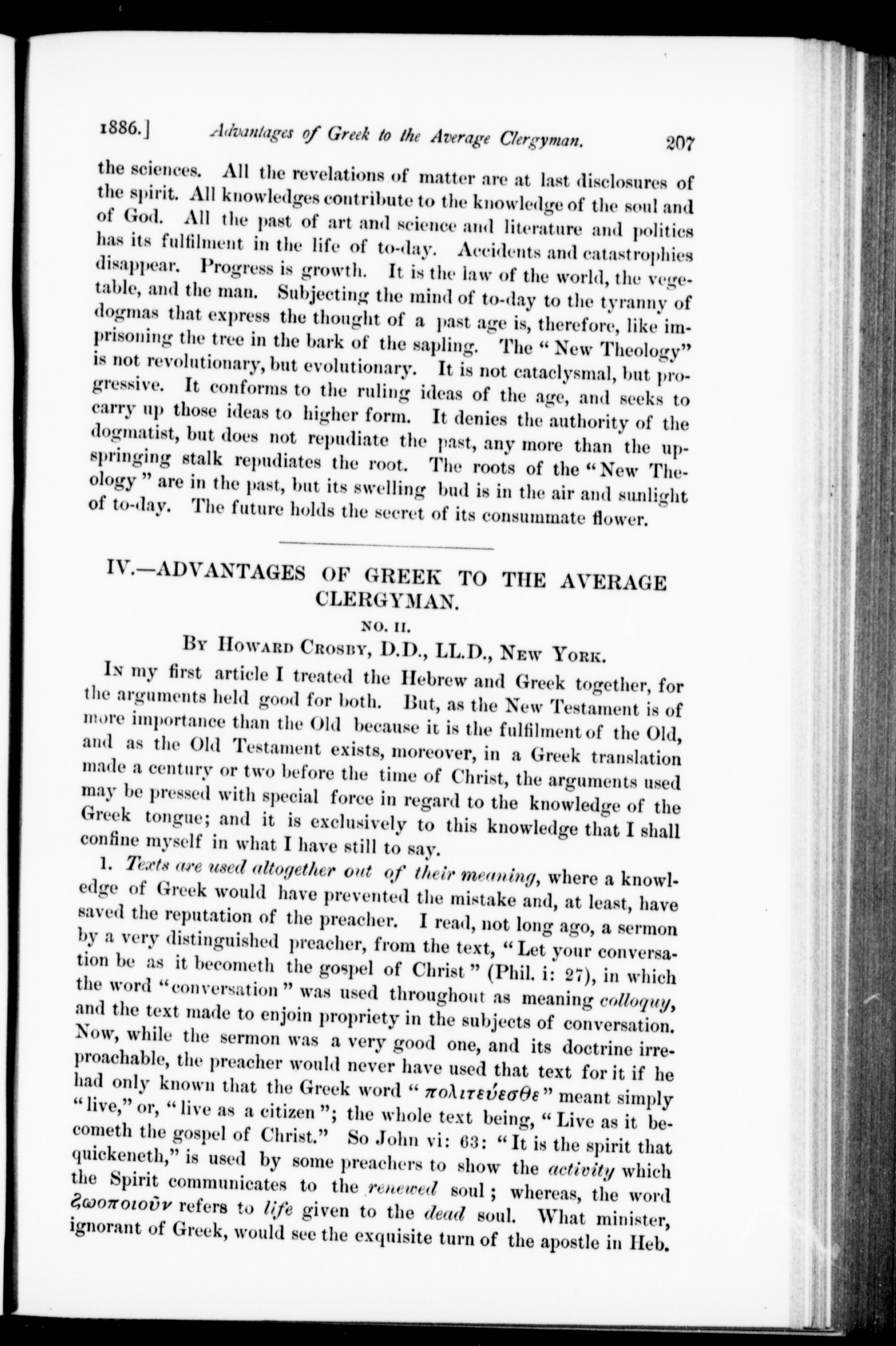 1886.] Advantages of Greek to the Average Clergyman. 207

the sciences. All the revelations of matter are at last disclosures of the spirit. All knowledges contribute to the knowledge of the soul and of God. All the past of art and science and literature and politics has its fulfilment in the life of to-day. Accidents and catastrophies disappear. Progress is growth. It is the law of the world, the vegetable, and the man. Subjecting the mind of to-day to the tyranny of dogmas that express the thought of a past age is, therefore, like imprisoning the tree in the bark of the sapling. The "New Theology" is not revolutionary, but evolutionary. It is not cataclysmal, but progressive. It conforms to the ruling ideas of the age, and seeks to carry up those ideas to higher form. It denies the authority of the dogmatist, but does not repudiate the past, any more than the upspringing stalk repudiates the root. The roots of the "New Theology" are in the past, but its swelling bud is in the air and sunlight of to-day. The future holds the secret of its consummate flower.

IV.—ADVANTAGES OF GREEK TO THE AVERAGE CLERGYMAN.

NO. II.

By Howard Crosby, D.D., LL.D., New York.

In my first article I treated the Hebrew and Greek together, for the arguments held good for both. But, as the New Testament is of more importance than the Old because it is the fulfilment of the Old, and as the Old Testament exists, moreover, in a Greek translation made a century or two before the time of Christ, the arguments used may be pressed with special force in regard to the knowledge of the Greek tongue; and it is exclusively to this knowledge that I shall confine myself in what I have still to say.

1. Texts are used altogether out of their meaning, where a knowledge of Greek would have prevented the mistake and, at least, have saved the reputation of the preacher. I read, not long ago, a sermon by a very distinguished preacher, from the text, "Let your conversation be as it becometh the gospel of Christ" (Phil. i: 27), in which the word "conversation" was used throughout as meaning colloquy, and the text made to enjoin propriety in the subjects of conversation. Now, while the sermon was a very good one, and its doctrine irreproachable, the preacher would never have used that text for it if he had only known that the Greek word "πολιτεύεσθε" meant simply "live," or, "live as a citizen"; the whole text being, "Live as it becometh the gospel of Christ." So John vi: 63: "It is the spirit that quickeneth," is used by some preachers to show the activity which the Spirit communicates to the renewed soul; whereas, the word ζωοποιοῦν refers to life given to the dead soul. What minister, ignorant of Greek, would see the exquisite turn of the apostle in Heb.